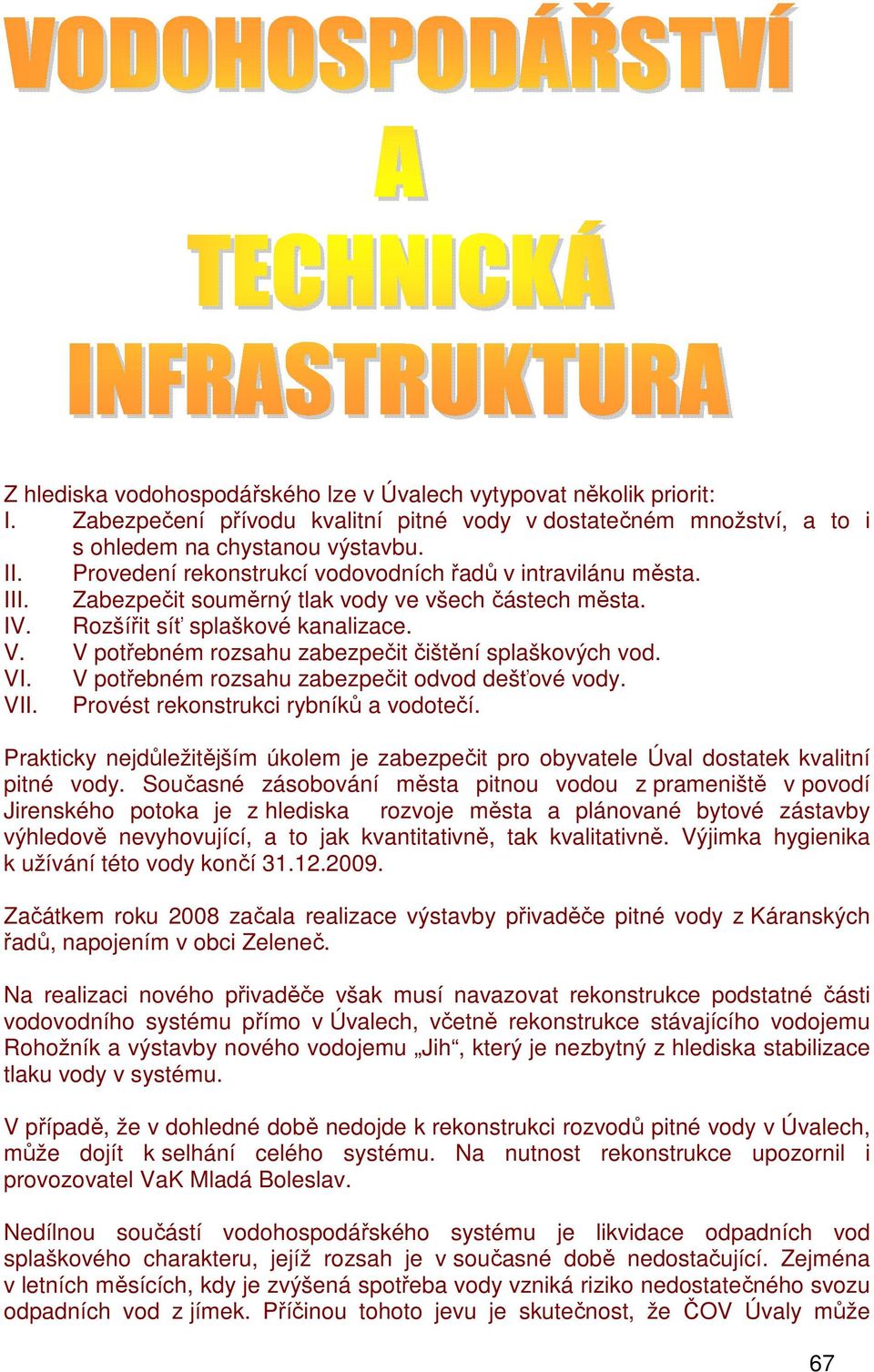 VODOHOSPODÁŘSTVÍ
A
TECHNICKÁ
INFRASTRUKTURA

Z hlediska vodohospodářského lze v Úvalech vytypovat několik priorit:
I. Zabezpečení přívodu kvalitní pitné vody v dostatečném množství, a to i s ohledem na chystanou výstavbu.
II. Provedení rekonstrukcí vodovodních řadů v intravilánu města.
III. Zabezpečit souměrný tlak vody ve všech částech města.
IV. Rozšířit síť splaškové kanalizace.
V. V potřebném rozsahu zabezpečit čištění splaškových vod.
VI. V potřebném rozsahu zabezpečit odvod dešťové vody.
VII. Provést rekonstrukci rybníků a vodotečí.

Prakticky nejdůležitějším úkolem je zabezpečit pro obyvatele Úval dostatek kvalitní pitné vody. Současné zásobování města pitnou vodou z prameniště v povodí Jirenského potoka je z hlediska rozvoje města a plánované bytové zástavby výhledově nevyhovující, a to jak kvantitativně, tak kvalitativně. Výjimka hygienika k užívání této vody končí 31.12.2009.

Začátkem roku 2008 začala realizace výstavby přivaděče pitné vody z Káranských řadů, napojením v obci Zeleneč.

Na realizaci nového přivaděče však musí navazovat rekonstrukce podstatné části vodovodního systému přímo v Úvalech, včetně rekonstrukce stávajícího vodojemu Rohožník a výstavby nového vodojemu „Jih“, který je nezbytný z hlediska stabilizace tlaku vody v systému.

V případě, že v dohledné době nedojde k rekonstrukci rozvodů pitné vody v Úvalech, může dojít k selhání celého systému. Na nutnost rekonstrukce upozornil i provozovatel VaK Mladá Boleslav.

Nedílnou součástí vodohospodářského systému je likvidace odpadních vod splaškového charakteru, jejíž rozsah je v současné době nedostačující. Zejména v letních měsících, kdy je zvýšená spotřeba vody vzniká riziko nedostatečného svozu odpadních vod z jímek. Příčinou tohoto jevu je skutečnost, že ČOV Úvaly může

67